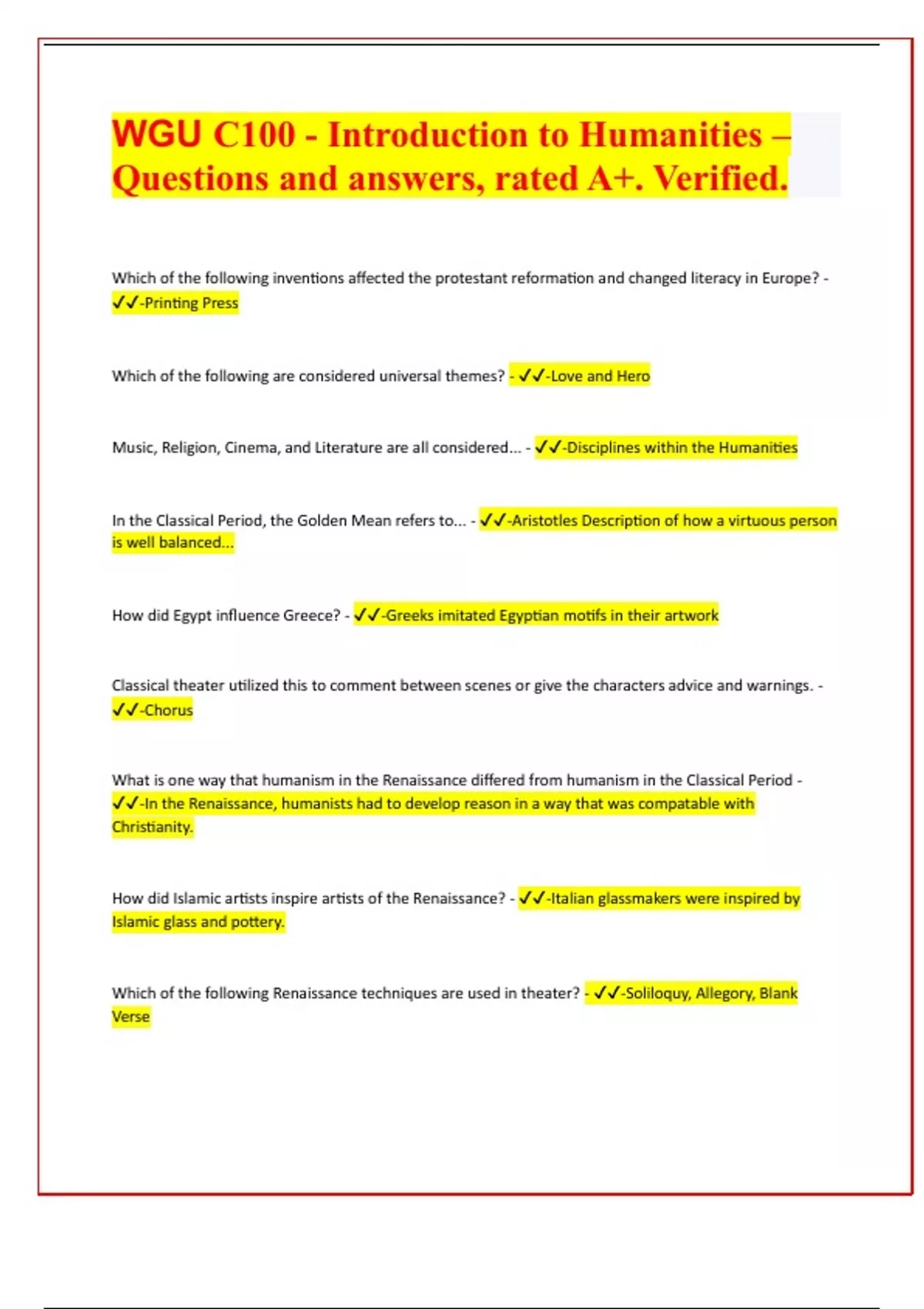 WGU C100 - Introduction to Humanities – Questions and answers, rated A+. Verified.

Which of the following inventions affected the protestant reformation and changed literacy in Europe? - ✓✓-Printing Press

Which of the following are considered universal themes? - ✓✓-Love and Hero

Music, Religion, Cinema, and Literature are all considered... - ✓✓-Disciplines within the Humanities

In the Classical Period, the Golden Mean refers to... - ✓✓-Aristotles Description of how a virtuous person is well balanced...

How did Egypt influence Greece? - ✓✓-Greeks imitated Egyptian motifs in their artwork

Classical theater utilized this to comment between scenes or give the characters advice and warnings. - ✓✓-Chorus

What is one way that humanism in the Renaissance differed from humanism in the Classical Period - ✓✓-In the Renaissance, humanists had to develop reason in a way that was compatable with Christianity.

How did Islamic artists inspire artists of the Renaissance? - ✓✓-Italian glassmakers were inspired by Islamic glass and pottery.

Which of the following Renaissance techniques are used in theater? - ✓✓-Soliloquy, Allegory, Blank Verse